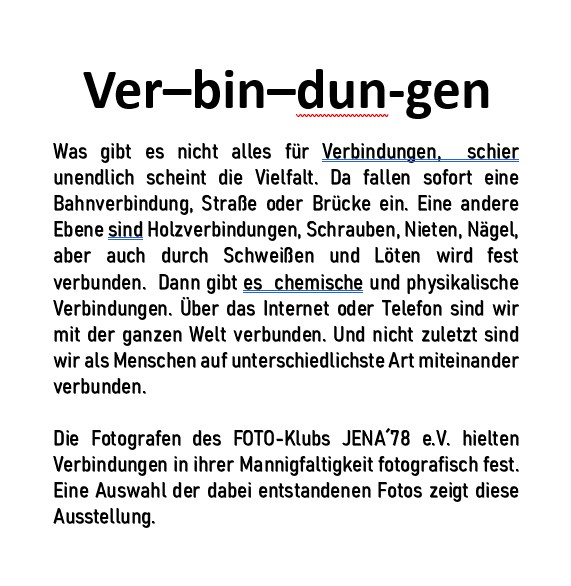 Ver–bin–dun-gen

Was gibt es nicht alles für Verbindungen, schier unendlich scheint die Vielfalt. Da fallen sofort eine Bahnverbindung, Straße oder Brücke ein. Eine andere Ebene sind Holzverbindungen, Schrauben, Nieten, Nägel, aber auch durch Schweißen und Löten wird fest verbunden. Dann gibt es chemische und physikalische Verbindungen. Über das Internet oder Telefon sind wir mit der ganzen Welt verbunden. Und nicht zuletzt sind wir als Menschen auf unterschiedlichste Art miteinander verbunden.

Die Fotografen des FOTO-Klubs JENA´78 e.V. hielten Verbindungen in ihrer Mannigfaltigkeit fotografisch fest. Eine Auswahl der dabei entstandenen Fotos zeigt diese Ausstellung.